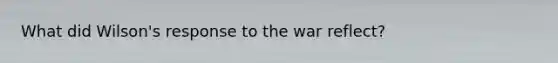 What did Wilson's response to the war reflect?